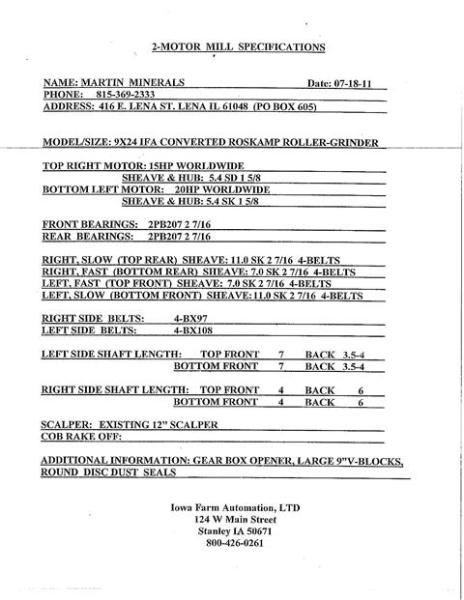 2-MOTOR MILL SPECIFICATIONS

NAME: MARTIN MINERALS Date: 07-18-11
PHONE: 815-369-2333
ADDRESS: 416 E. LENA ST. LENA IL 61048 (PO BOX 605)

MODEL/SIZE: 9X24 IFA CONVERTED ROSKAMP ROLLER-GRINDER

TOP RIGHT MOTOR: 15HP WORLDWIDE
SHEAVE & HUB: 5.4 SD 1 5/8
BOTTOM LEFT MOTOR: 20HP WORLDWIDE
SHEAVE & HUB: 5.4 SK 1 5/8

FRONT BEARINGS: 2PB207 2 7/16
REAR BEARINGS: 2PB207 2 7/16

RIGHT, SLOW (TOP REAR) SHEAVE: 11.0 SK 2 7/16 4-BELTS
RIGHT, FAST (BOTTOM REAR) SHEAVE: 7.0 SK 2 7/16 4-BELTS
LEFT, FAST (TOP FRONT) SHEAVE: 7.0 SK 2 7/16 4-BELTS
LEFT, SLOW (BOTTOM FRONT) SHEAVE: 11.0 SK 2 7/16 4-BELTS

RIGHT SIDE BELTS: 4-BX97
LEFT SIDE BELTS: 4-BX108

LEFT SIDE SHAFT LENGTH: TOP FRONT 7 BACK 3.5-4
BOTTOM FRONT 7 BACK 3.5-4

RIGHT SIDE SHAFT LENGTH: TOP FRONT 4 BACK 6
BOTTOM FRONT 4 BACK 6

SCALPER: EXISTING 12" SCALPER
COB RAKE OFF:

ADDITIONAL INFORMATION: GEAR BOX OPENER, LARGE 9"V-BLOCKS, ROUND DISC DUST SEALS

Iowa Farm Automation, LTD
124 W Main Street
Stanley IA 50671
800-426-0261